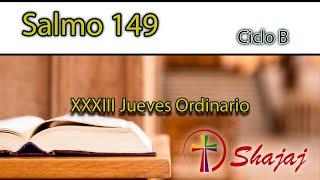 Salmo 149

Ciclo B

XXXIII Jueves Ordinario

Shajaj